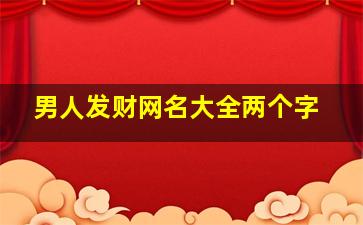 男人发财网名大全两个字